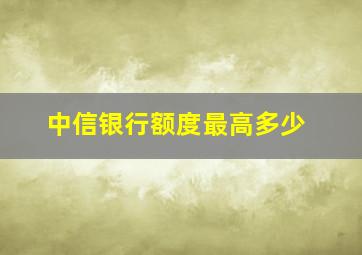 中信银行额度最高多少